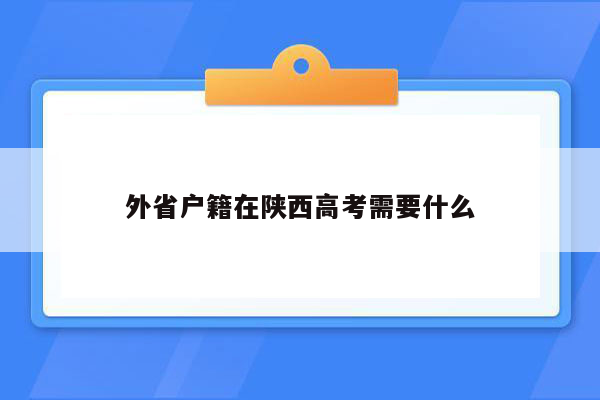 外省户籍在陕西高考需要什么